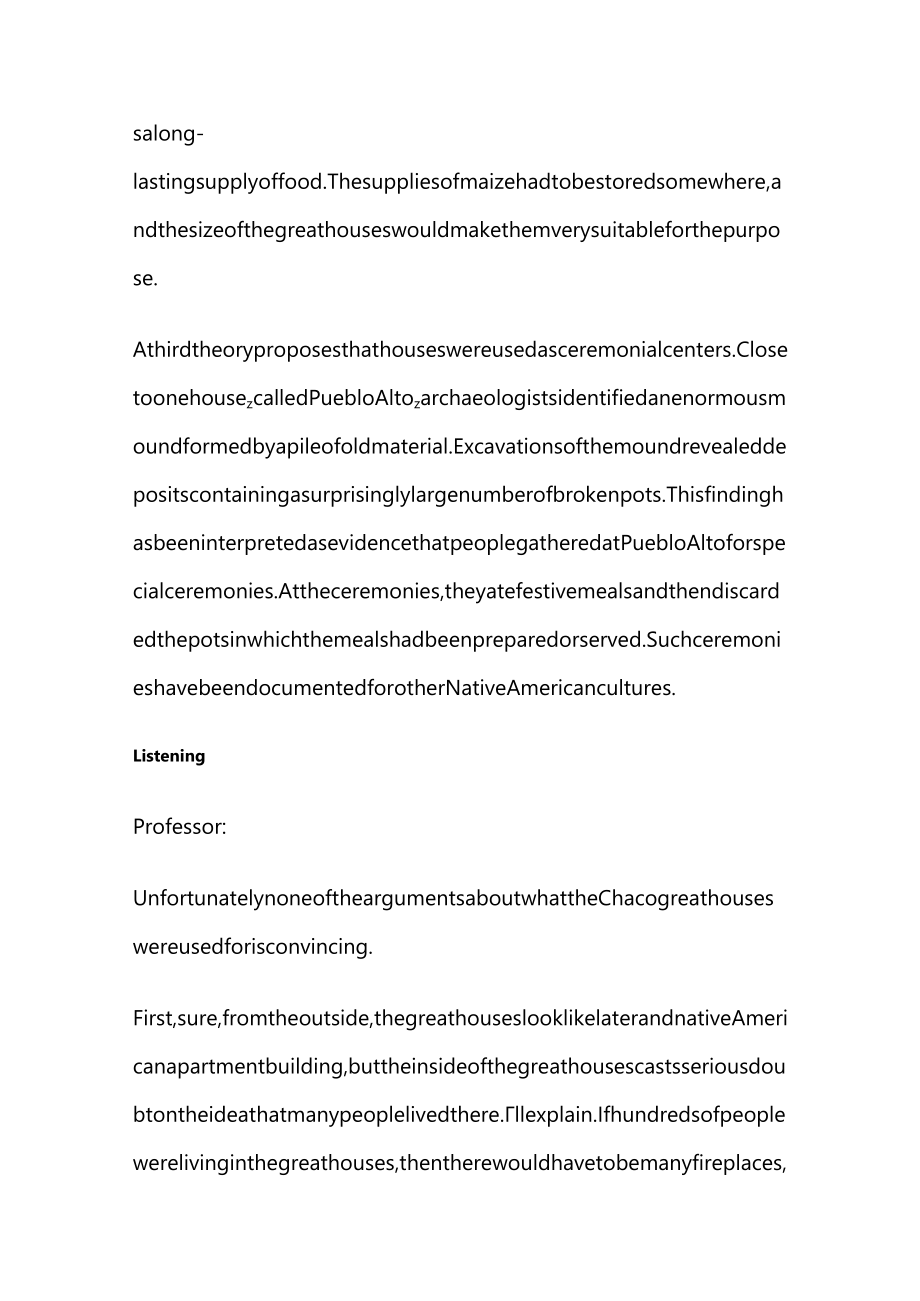 salong-lastingsupplyoffood.Thesuppliesofmaizehadtobestoredsomewhere,andthesizeofthegreathouseswouldmakethemverysuitableforthepurpose.

Athirdtheoryproposesthathouseswereusedasceremonialcenters.Closetoonehouse,calledPuebloAlto,archaeologistsidentifiedanenormousmoundformedbyapileofoldmaterial.Excavationsofthemoundrevealeddepositscontainingasurprisinglylargenumberofbrokenpots.ThisfindinghasbeeninterpretedasevidencethatpeoplegatheredatPuebloAltoforspecialceremonies.Attheceremonies,theyatefestivemealsandthendiscardedthepotsinwhichthemealshadbeenpreparedorserved.SuchceremonieshavebeendocumentedforotherNativeAmericancultures.

Listening

Professor:

UnfortunatelynoneoftheargumentsaboutwhattheChacogreathouseswereusedforisconvincing.

First,sure,fromtheoutside,thegreathouseslooklikelaterandnativeAmericanapartmentbuilding,buttheinsideofthegreathousescastsseriousdoubtontheideathatmanypeoplelivedthere.Γllexplain.Ifhundredsofpeoplewerelivinginthegreathouses,thentherewouldhavetobemanyfireplaces,